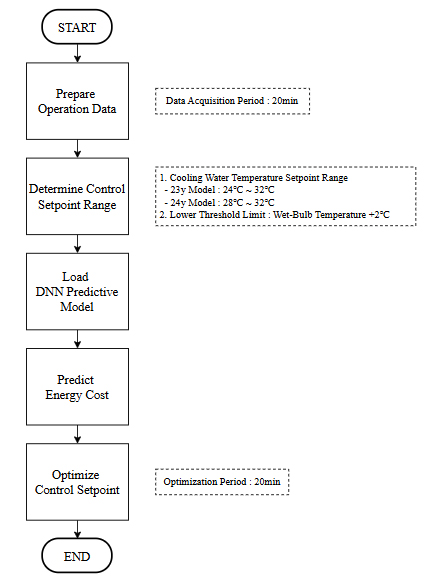 START

Prepare Operation Data

Data Acquisition Period : 20min

Determine Control Setpoint Range

1. Cooling Water Temperature Setpoint Range
- 23y Model : 24°C ~ 32°C
- 24y Model : 28°C ~ 32°C
2. Lower Threshold Limit : Wet-Bulb Temperature +2°C

Load DNN Predictive Model

Predict Energy Cost

Optimize Control Setpoint

Optimization Period : 20min

END